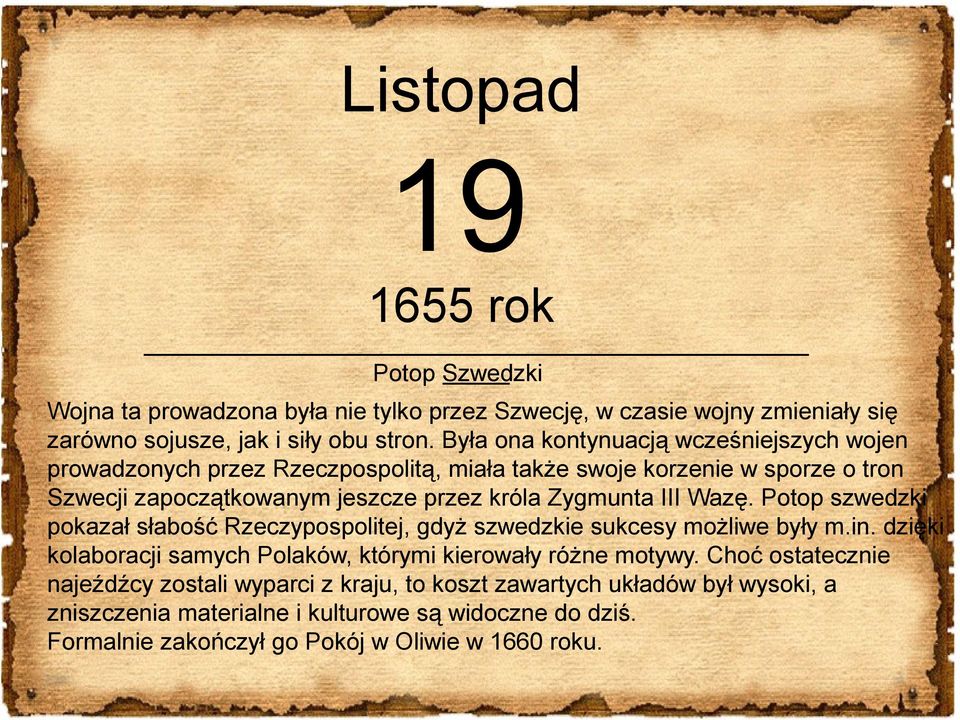 Listopad

19

1655 rok

Potop Szwedzki

Wojna ta prowadzona była nie tylko przez Szwecję, w czasie wojny zmieniały się zarówno sojusze, jak i siły obu stron. Była ona kontynuacją wcześniejszych wojen prowadzonych przez Rzeczpospolitą, miała także swoje korzenie w sporze o tron Szwecji zapoczątkowanym jeszcze przez króla Zygmunta III Wazę. Potop szwedzki pokazał słabość Rzeczypospolitej, gdyż szwedzkie sukcesy możliwe były m.in. dzięki kolaboracji samych Polaków, którymi kierowały różne motywy. Choć ostatecznie najeźdźcy zostali wyparci z kraju, to koszt zawartych układów był wysoki, a zniszczenia materialne i kulturowe są widoczne do dziś.
Formalnie zakończył go Pokój w Oliwie w 1660 roku.